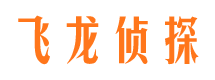 飞龙侦探